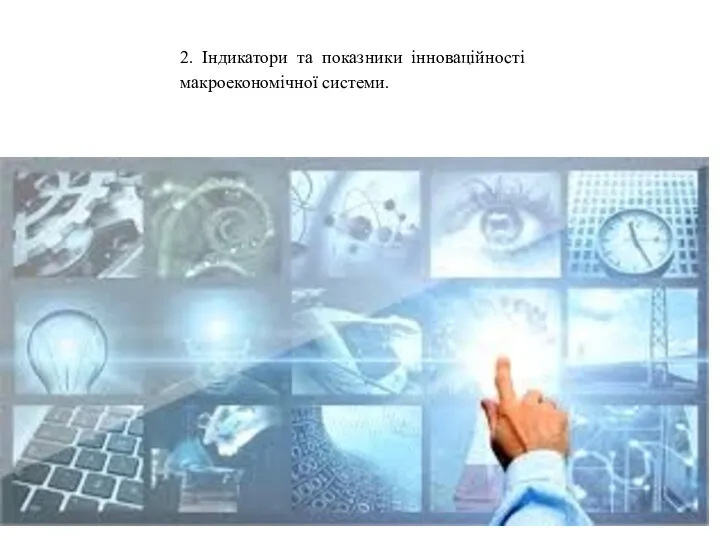 2. Індикатори та показники інноваційності макроекономічної системи.